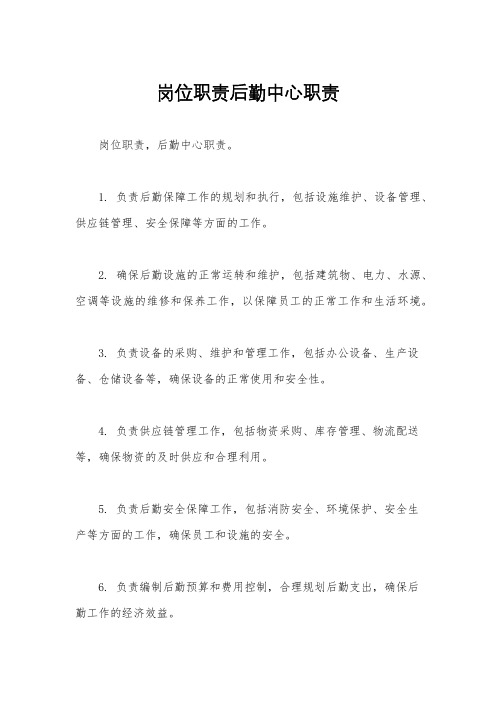 岗位职责后勤中心职责

岗位职责，后勤中心职责。

1. 负责后勤保障工作的规划和执行，包括设施维护、设备管理、供应链管理、安全保障等方面的工作。

2. 确保后勤设施的正常运转和维护，包括建筑物、电力、水源、空调等设施的维修和保养工作，以保障员工的正常工作和生活环境。

3. 负责设备的采购、维护和管理工作，包括办公设备、生产设备、仓储设备等，确保设备的正常使用和安全性。

4. 负责供应链管理工作，包括物资采购、库存管理、物流配送等，确保物资的及时供应和合理利用。

5. 负责后勤安全保障工作，包括消防安全、环境保护、安全生产等方面的工作，确保员工和设施的安全。

6. 负责编制后勤预算和费用控制，合理规划后勤支出，确保后勤工作的经济效益。